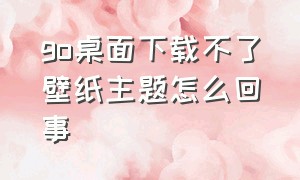 go桌面下载不了壁纸主题怎么回事